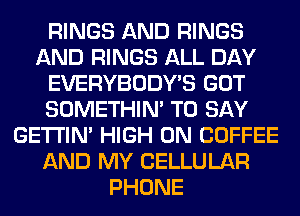 RINGS AND RINGS
AND RINGS ALL DAY
EVERYBODY'S GOT
SOMETHIN' TO SAY
GETTIN' HIGH ON COFFEE
AND MY CELLULAR
PHONE